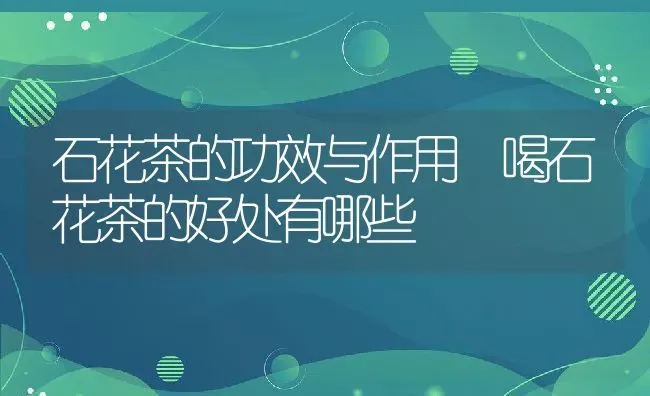 石花茶的功效与作用 喝石花茶的好处有哪些